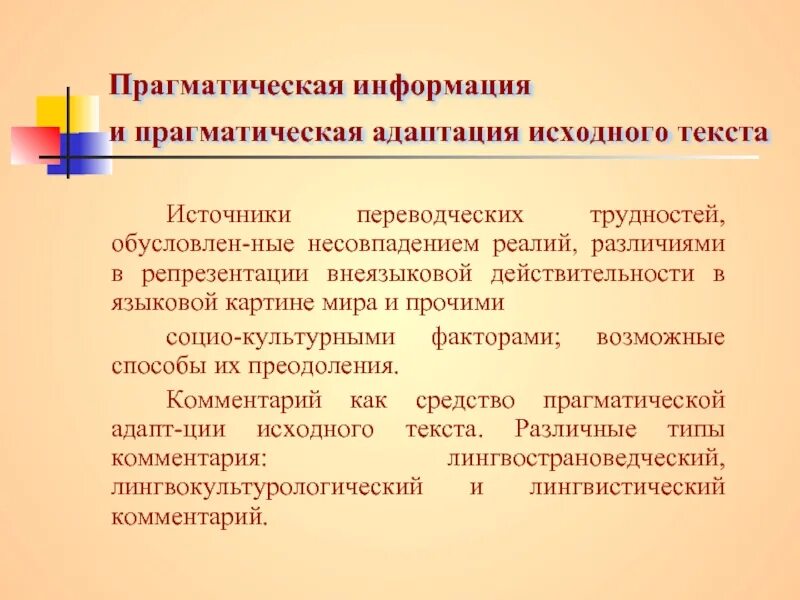 Прагматическая информация
и прагматическая адаптация исходного текста

Источники переводческих трудностей, обусловлен-ные несовпадением реалий, различиями в репрезентации внеязыковой действительности в языковой картине мира и прочими

социо-культурными факторами; возможные способы их преодоления.

Комментарий как средство прагматической адапт-ции исходного текста. Различные типы комментария: лингвострановедческий, лингвокультурологический и лингвистический комментарий.